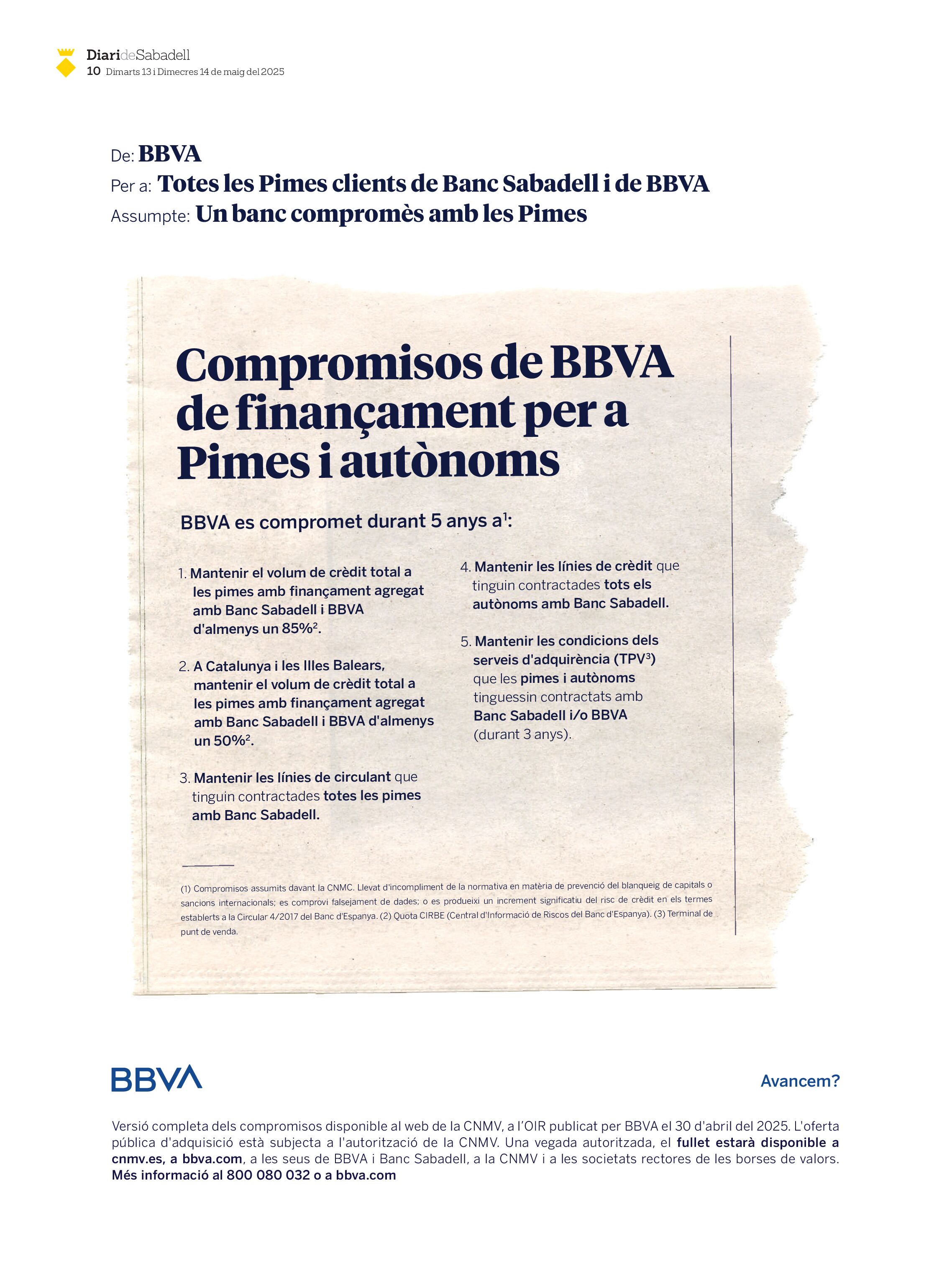 DiarideSabadell
10 Dimarts 13 i Dimecres 14 de maig del 2025

De: BBVA
Per a: Totes les Pimes clients de Banc Sabadell i de BBVA
Assumpte: Un banc compromès amb les Pimes

Compromisos de BBVA de finançament per a Pimes i autònoms

BBVA es compromet durant 5 anys a$^1$:

1. Mantenir el volum de crèdit total a les pimes amb finançament agregat amb Banc Sabadell i BBVA d'almenys un 85%$^2$.

2. A Catalunya i les Illes Balears, mantenir el volum de crèdit total a les pimes amb finançament agregat amb Banc Sabadell i BBVA d'almenys un 50%$^2$.

3. Mantenir les línies de circulant que tinguin contractades totes les pimes amb Banc Sabadell.

4. Mantenir les línies de crèdit que tinguin contractades tots els autònoms amb Banc Sabadell.

5. Mantenir les condicions dels serveis d'adquirència (TPV$^3$) que les pimes i autònoms tinguessin contractats amb Banc Sabadell i/o BBVA (durant 3 anys).

(1) Compromisos assumits davant la CNMC. Llevat d'incompliment de la normativa en matèria de prevenció del blanqueig de capitals o sancions internacionals; es comprovi falsejament de dades; o es produeixi un increment significatiu del risc de crèdit en els termes establerts a la Circular 4/2017 del Banc d'Espanya. (2) Quota CIRBE (Central d'Informació de Riscos del Banc d'Espanya). (3) Terminal de punt de venda.

BBVA

Avancem?

Versió completa dels compromisos disponible al web de la CNMV, a l'OIR publicat per BBVA el 30 d'abril del 2025. L'oferta pública d'adquisició està subjecta a l'autorització de la CNMV. Una vegada autoritzada, el fullet estarà disponible a cnmv.es, a bbva.com, a les seus de BBVA i Banc Sabadell, a la CNMV i a les societats rectores de les borses de valors. Més informació al 800 080 032 o a bbva.com